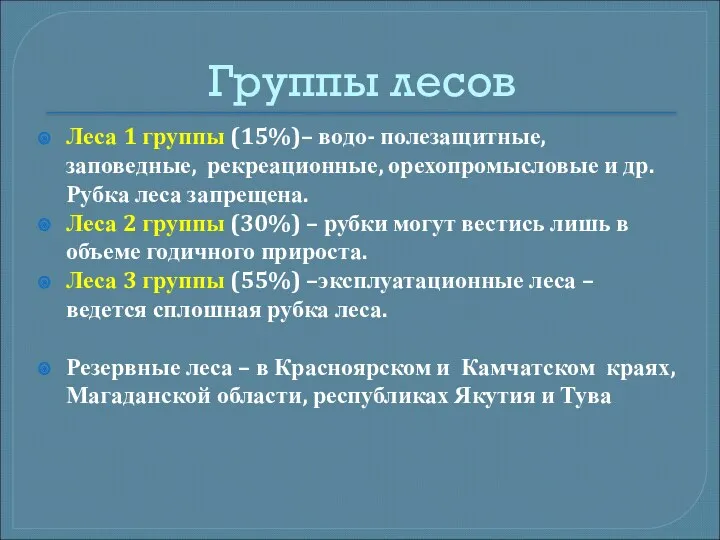 Группы лесов

Леса 1 группы (15%)– водо- полезащитные, заповедные, рекреационные, орехопромысловые и др. Рубка леса запрещена.

Леса 2 группы (30%) – рубки могут вестись лишь в объеме годичного прироста.

Леса 3 группы (55%) –эксплуатационные леса – ведется сплошная рубка леса.

Резервные леса – в Красноярском и Камчатском краях, Магаданской области, республиках Якутия и Тува